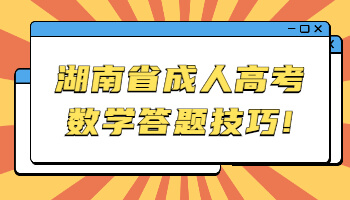 湖南省成人高考
数学答题技巧！